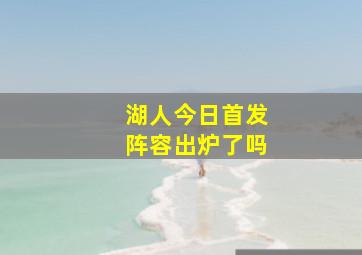 湖人今日首发
阵容出炉了吗